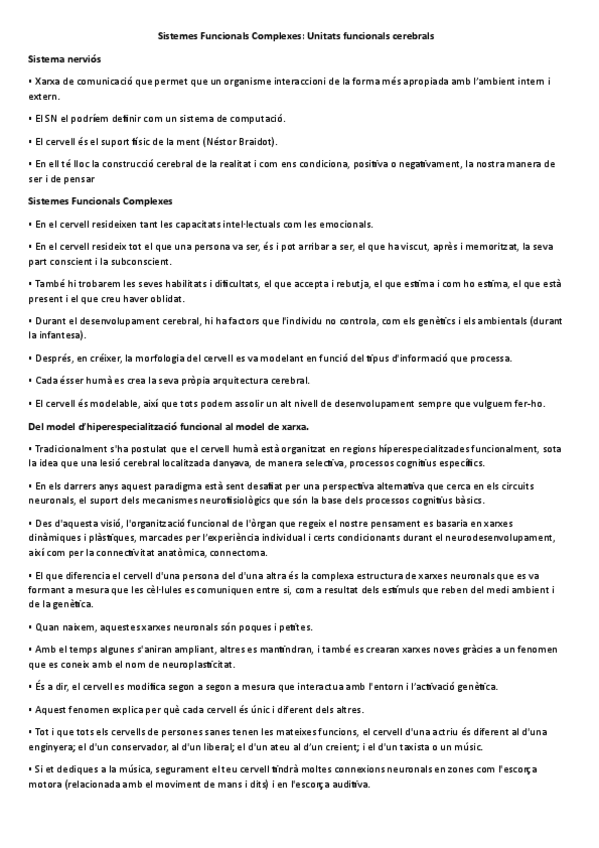 Sistemes Funcionals Complexes: Unitats funcionals cerebrals

Sistema nerviós

• Xarxa de comunicació que permet que un organisme interaccioni de la forma més apropiada amb l'ambient intern i extern.

• El SN el podríem definir com un sistema de computació.

• El cervell és el suport físic de la ment (Néstor Braidot).

• En ell té lloc la construcció cerebral de la realitat i com ens condiciona, positiva o negativament, la nostra manera de ser i de pensar

Sistemes Funcionals Complexes

• En el cervell resideixen tant les capacitats intel·lectuals com les emocionals.

• En el cervell resideix tot el que una persona va ser, és i pot arribar a ser, el que ha viscut, après i memoritzat, la seva part conscient i la subconscient.

• També hi trobarem les seves habilitats i dificultats, el que accepta i rebutja, el que estima i com ho estima, el que està present i el que creu haver oblidat.

• Durant el desenvolupament cerebral, hi ha factors que l'individu no controla, com els genètics i els ambientals (durant la infantesa).

• Després, en créixer, la morfologia del cervell es va modelant en funció del tipus d'informació que processa.

• Cada ésser humà es crea la seva pròpia arquitectura cerebral.

• El cervell és modelable, així que tots podem assolir un alt nivell de desenvolupament sempre que vulguem fer-ho.

Del model d'hiperespecialització funcional al model de xarxa.

• Tradicionalment s'ha postulat que el cervell humà està organitzat en regions hiperespecialitzades funcionalment, sota la idea que una lesió cerebral localitzada danyava, de manera selectiva, processos cognitius específics.

• En els darrers anys aquest paradigma està sent desafiat per una perspectiva alternativa que cerca en els circuits neuronals, el suport dels mecanismes neurofisiològics que són la base dels processos cognitius bàsics.

• Des d'aquesta visió, l'organització funcional de l'òrgan que regeix el nostre pensament es basaria en xarxes dinàmiques i plàstiques, marcades per l'experiència individual i certs condicionants durant el neurodesenvolupament, així com per la connectivitat anatòmica, connectoma.

• El que diferencia el cervell d'una persona del d'una altra és la complexa estructura de xarxes neuronals que es va formant a mesura que les cèl·lules es comuniquen entre si, com a resultat dels estímuls que reben del medi ambient i de la genètica.

• Quan naixem, aquestes xarxes neuronals són poques i petites.

• Amb el temps algunes s'aniran ampliant, altres es mantindran, i també es crearan xarxes noves gràcies a un fenomen que es coneix amb el nom de neuroplasticitat.

• És a dir, el cervell es modifica segon a segon a mesura que interactua amb l'entorn i l'activació genètica.

• Aquest fenomen explica per què cada cervell és únic i diferent dels altres.

• Tot i que tots els cervells de persones sanes tenen les mateixes funcions, el cervell d'una actriu és diferent al d'una enginyera; el d'un conservador, al d'un liberal; el d'un ateu al d'un creient; i el d'un taxista o un músic.

• Si et dediques a la música, segurament el teu cervell tindrà moltes connexions neuronals en zones com l'escorça motora (relacionada amb el moviment de mans i dits) i en l'escorça auditiva.